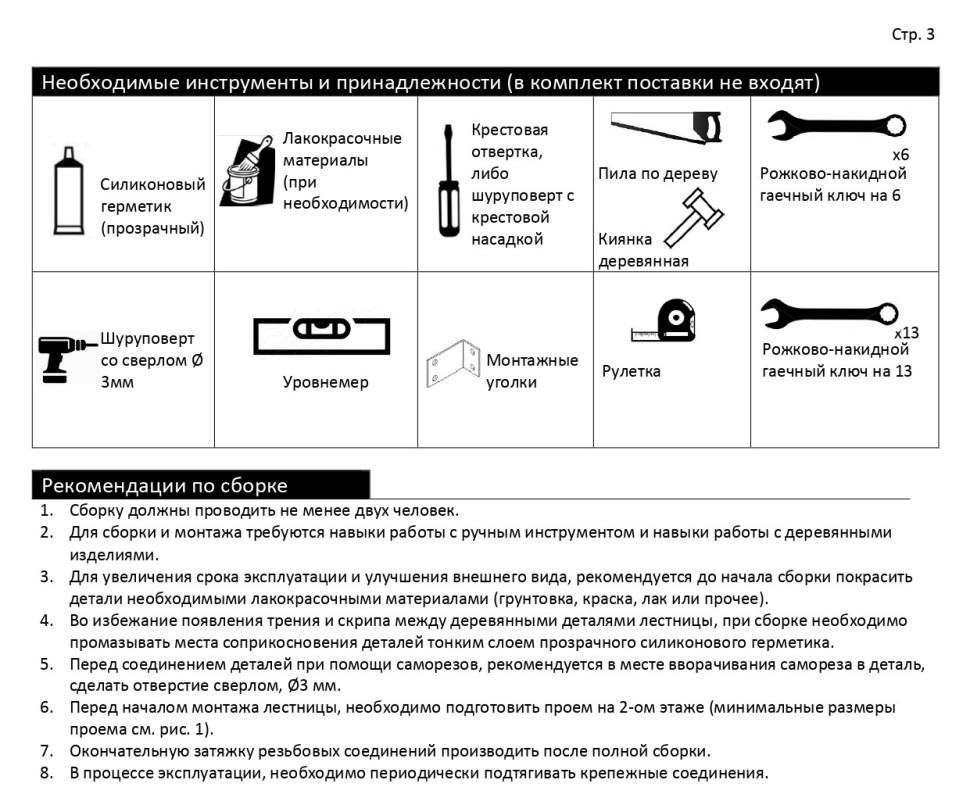 Стр. 3

Необходимые инструменты и принадлежности (в комплект поставки не входят)

| Силиконовый герметик (прозрачный) | Лакокрасочные материалы (при необходимости) | Крестовая отвертка, либо шуруповерт с крестовой насадкой | Пила по дереву Киянка деревянная | x6 Рожково-накидной гаечный ключ на 6 |
|---|---|---|---|---|
| Шуруповерт со сверлом Ø 3мм | Уровнемер | Монтажные уголки | Рулетка | x13 Рожково-накидной гаечный ключ на 13 |

Рекомендации по сборке

1. Сборку должны проводить не менее двух человек.
2. Для сборки и монтажа требуются навыки работы с ручным инструментом и навыки работы с деревянными изделиями.
3. Для увеличения срока эксплуатации и улучшения внешнего вида, рекомендуется до начала сборки покрасить детали необходимыми лакокрасочными материалами (грунтовка, краска, лак или прочее).
4. Во избежание появления трения и скрипа между деревянными деталями лестницы, при сборке необходимо промазывать места соприкосновения деталей тонким слоем прозрачного силиконового герметика.
5. Перед соединением деталей при помощи саморезов, рекомендуется в месте вворачивания самореза в деталь, сделать отверстие сверлом, Ø3 мм.
6. Перед началом монтажа лестницы, необходимо подготовить проем на 2-ом этаже (минимальные размеры проема см. рис. 1).
7. Окончательную затяжку резьбовых соединений производить после полной сборки.
8. В процессе эксплуатации, необходимо периодически подтягивать крепежные соединения.